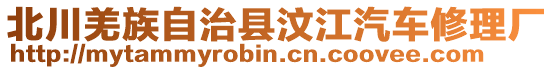 北川羌族自治县汶江汽车修理厂
http://mytammyrobin.cn.coovee.com